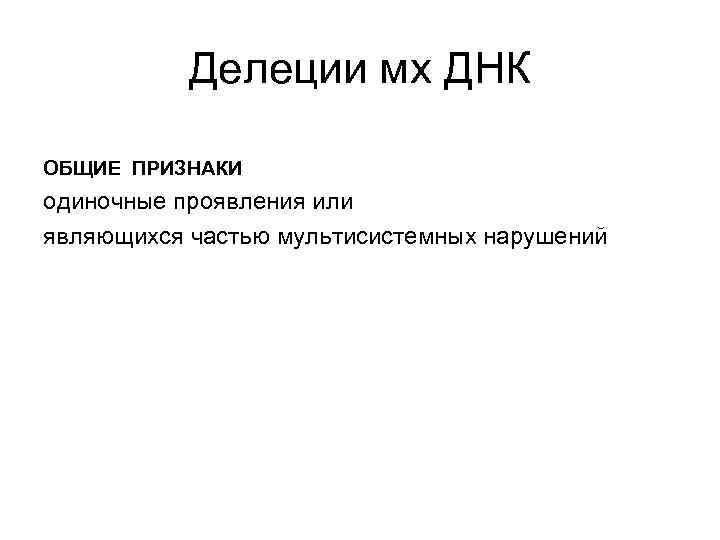 Делеции мх ДНК

ОБЩИЕ ПРИЗНАКИ

одиночные проявления или

являющихся частью мультисистемных нарушений